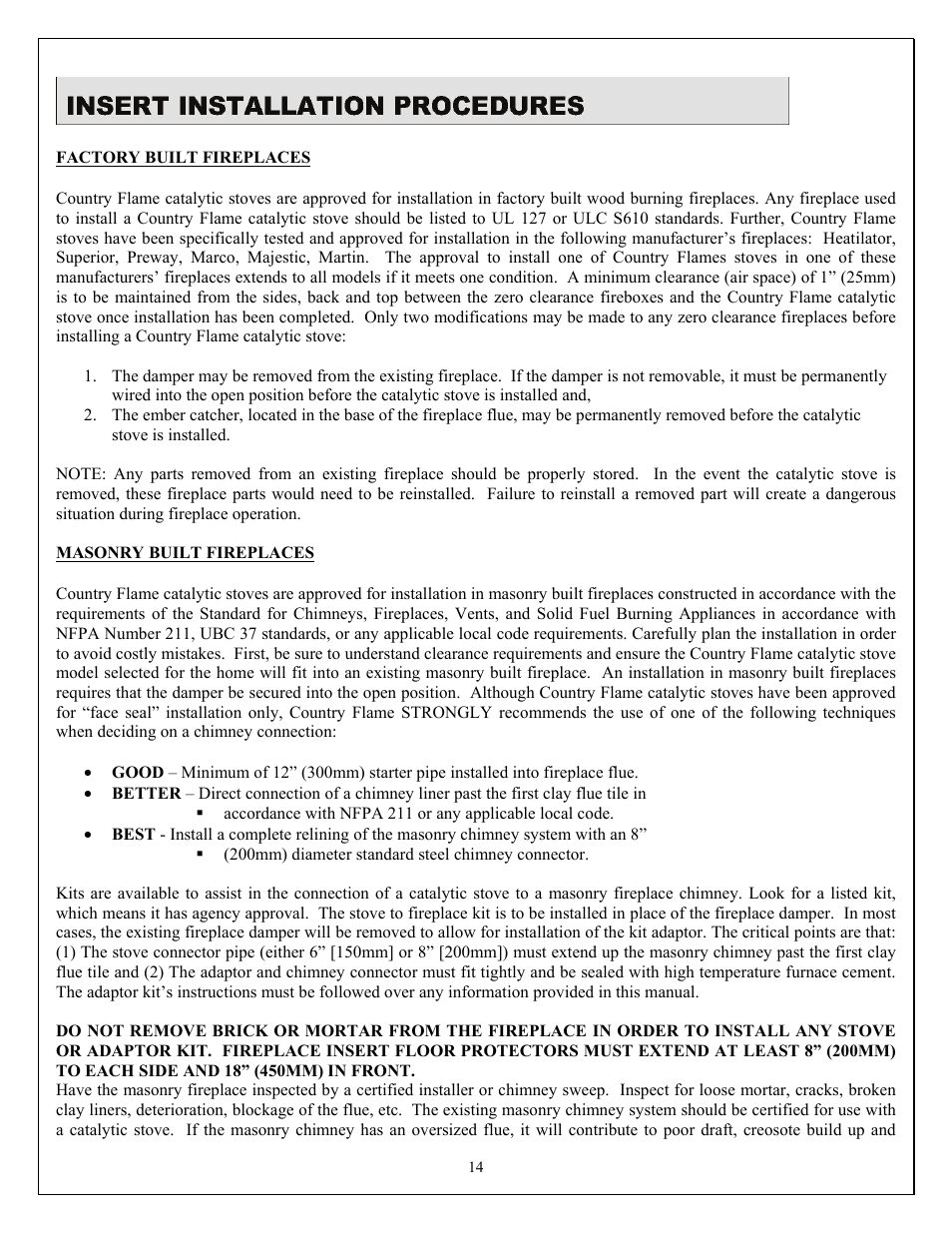 INSERT INSTALLATION PROCEDURES

FACTORY BUILT FIREPLACES

Country Flame catalytic stoves are approved for installation in factory built wood burning fireplaces. Any fireplace used to install a Country Flame catalytic stove should be listed to UL 127 or ULC S610 standards. Further, Country Flame stoves have been specifically tested and approved for installation in the following manufacturer's fireplaces: Heatilator, Superior, Preway, Marco, Majestic, Martin. The approval to install one of Country Flames stoves in one of these manufacturers' fireplaces extends to all models if it meets one condition. A minimum clearance (air space) of 1" (25mm) is to be maintained from the sides, back and top between the zero clearance fireboxes and the Country Flame catalytic stove once installation has been completed. Only two modifications may be made to any zero clearance fireplaces before installing a Country Flame catalytic stove:

1. The damper may be removed from the existing fireplace. If the damper is not removable, it must be permanently wired into the open position before the catalytic stove is installed and,
2. The ember catcher, located in the base of the fireplace flue, may be permanently removed before the catalytic stove is installed.

NOTE: Any parts removed from an existing fireplace should be properly stored. In the event the catalytic stove is removed, these fireplace parts would need to be reinstalled. Failure to reinstall a removed part will create a dangerous situation during fireplace operation.

MASONRY BUILT FIREPLACES

Country Flame catalytic stoves are approved for installation in masonry built fireplaces constructed in accordance with the requirements of the Standard for Chimneys, Fireplaces, Vents, and Solid Fuel Burning Appliances in accordance with NFPA Number 211, UBC 37 standards, or any applicable local code requirements. Carefully plan the installation in order to avoid costly mistakes. First, be sure to understand clearance requirements and ensure the Country Flame catalytic stove model selected for the home will fit into an existing masonry built fireplace. An installation in masonry built fireplaces requires that the damper be secured into the open position. Although Country Flame catalytic stoves have been approved for "face seal" installation only, Country Flame STRONGLY recommends the use of one of the following techniques when deciding on a chimney connection:

• GOOD – Minimum of 12" (300mm) starter pipe installed into fireplace flue.
• BETTER – Direct connection of a chimney liner past the first clay flue tile in
▪ accordance with NFPA 211 or any applicable local code.
• BEST - Install a complete relining of the masonry chimney system with an 8"
▪ (200mm) diameter standard steel chimney connector.

Kits are available to assist in the connection of a catalytic stove to a masonry fireplace chimney. Look for a listed kit, which means it has agency approval. The stove to fireplace kit is to be installed in place of the fireplace damper. In most cases, the existing fireplace damper will be removed to allow for installation of the kit adaptor. The critical points are that: (1) The stove connector pipe (either 6" [150mm] or 8" [200mm]) must extend up the masonry chimney past the first clay flue tile and (2) The adaptor and chimney connector must fit tightly and be sealed with high temperature furnace cement. The adaptor kit's instructions must be followed over any information provided in this manual.

DO NOT REMOVE BRICK OR MORTAR FROM THE FIREPLACE IN ORDER TO INSTALL ANY STOVE OR ADAPTOR KIT. FIREPLACE INSERT FLOOR PROTECTORS MUST EXTEND AT LEAST 8" (200MM) TO EACH SIDE AND 18" (450MM) IN FRONT.
Have the masonry fireplace inspected by a certified installer or chimney sweep. Inspect for loose mortar, cracks, broken clay liners, deterioration, blockage of the flue, etc. The existing masonry chimney system should be certified for use with a catalytic stove. If the masonry chimney has an oversized flue, it will contribute to poor draft, creosote build up and

14